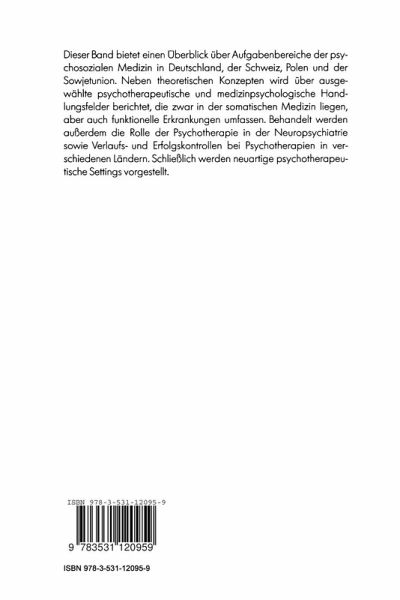 Dieser Band bietet einen Überblick über Aufgabenbereiche der psychosozialen Medizin in Deutschland, der Schweiz, Polen und der Sowjetunion. Neben theoretischen Konzepten wird über ausgewählte psychotherapeutische und medizinpsychologische Handlungsfelder berichtet, die zwar in der somatischen Medizin liegen, aber auch funktionelle Erkrankungen umfassen. Behandelt werden außerdem die Rolle der Psychotherapie in der Neuropsychiatrie sowie Verlaufs- und Erfolgskontrollen bei Psychotherapien in verschiedenen Ländern. Schließlich werden neuartige psychotherapeutische Settings vorgestellt.

ISBN 978-3-531-12095-9

9 783531 120959

ISBN 978-3-531-12095-9